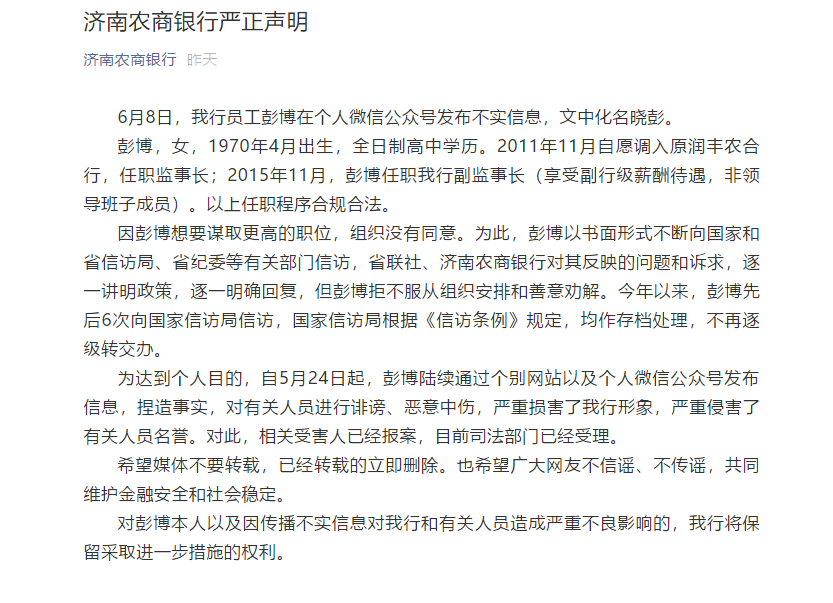 济南农商银行严正声明

济南农商银行 昨天

6月8日，我行员工彭博在个人微信公众号发布不实信息，文中化名晓彭。

彭博，女，1970年4月出生，全日制高中学历。2011年11月自愿调入原润丰农合行，任职监事长；2015年11月，彭博任职我行副监事长（享受副行级薪酬待遇，非领导班子成员）。以上任职程序合规合法。

因彭博想要谋取更高的职位，组织没有同意。为此，彭博以书面形式不断向国家和省信访局、省纪委等有关部门信访，省联社、济南农商银行对其反映的问题和诉求，逐一讲明政策，逐一明确回复，但彭博拒不服从组织安排和善意劝解。今年以来，彭博先后6次向国家信访局信访，国家信访局根据《信访条例》规定，均作存档处理，不再逐级转交办。

为达到个人目的，自5月24日起，彭博陆续通过个别网站以及个人微信公众号发布信息，捏造事实，对有关人员进行诽谤、恶意中伤，严重损害了我行形象，严重侵害了有关人员名誉。对此，相关受害人已经报案，目前司法部门已经受理。

希望媒体不要转载，已经转载的立即删除。也希望广大网友不信谣、不传谣，共同维护金融安全和社会稳定。

对彭博本人以及因传播不实信息对我行和有关人员造成严重不良影响的，我行将保留采取进一步措施的权利。